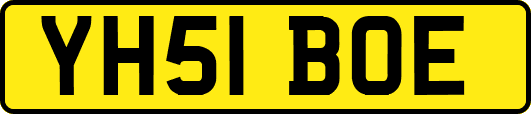 YH51 BOE